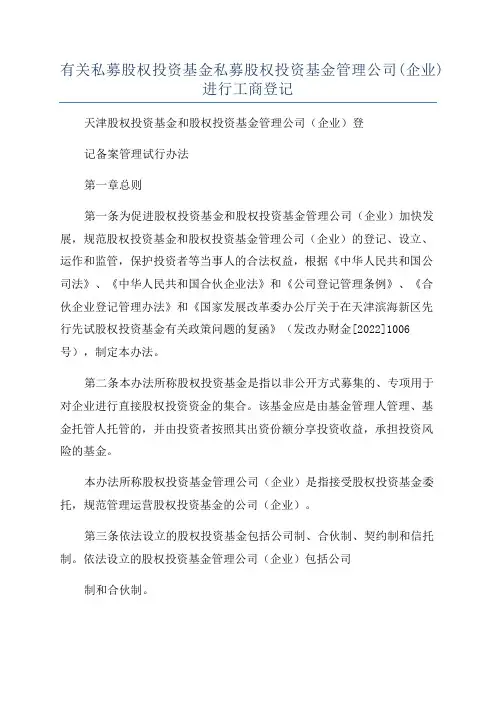 有关私募股权投资基金私募股权投资基金管理公司(企业)进行工商登记

天津股权投资基金和股权投资基金管理公司（企业）登

记备案管理试行办法

第一章总则

第一条为促进股权投资基金和股权投资基金管理公司（企业）加快发展，规范股权投资基金和股权投资基金管理公司（企业）的登记、设立、运作和监管，保护投资者等当事人的合法权益，根据《中华人民共和国公司法》、《中华人民共和国合伙企业法》和《公司登记管理条例》、《合伙企业登记管理办法》和《国家发展改革委办公厅关于在天津滨海新区先行先试股权投资基金有关政策问题的复函》（发改办财金[2022]1006号），制定本办法。

第二条本办法所称股权投资基金是指以非公开方式募集的、专项用于对企业进行直接股权投资资金的集合。该基金应是由基金管理人管理、基金托管人托管的，并由投资者按照其出资份额分享投资收益，承担投资风险的基金。

本办法所称股权投资基金管理公司（企业）是指接受股权投资基金委托，规范管理运营股权投资基金的公司（企业）。

第三条依法设立的股权投资基金包括公司制、合伙制、契约制和信托制。依法设立的股权投资基金管理公司（企业）包括公司

制和合伙制。